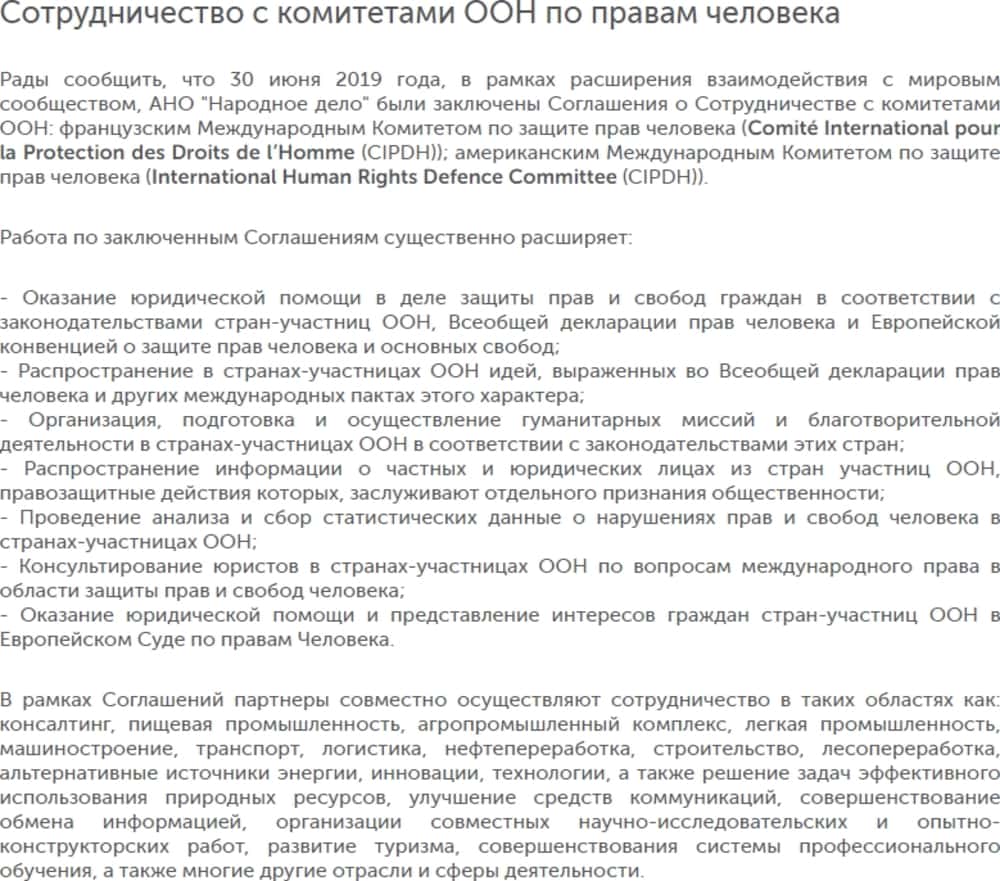 Сотрудничество с комитетами ООН по правам человека

Рады сообщить, что 30 июня 2019 года, в рамках расширения взаимодействия с мировым сообществом, АНО "Народное дело" были заключены Соглашения о Сотрудничестве с комитетами ООН: французским Международным Комитетом по защите прав человека (Comité International pour la Protection des Droits de l'Homme (CIPDH)); американским Международным Комитетом по защите прав человека (International Human Rights Defence Committee (CIPDH)).

Работа по заключенным Соглашениям существенно расширяет:

- Оказание юридической помощи в деле защиты прав и свобод граждан в соответствии с законодательствами стран-участниц ООН, Всеобщей декларации прав человека и Европейской конвенцией о защите прав человека и основных свобод;
- Распространение в странах-участницах ООН идей, выраженных во Всеобщей декларации прав человека и других международных пактах этого характера;
- Организация, подготовка и осуществление гуманитарных миссий и благотворительной деятельности в странах-участницах ООН в соответствии с законодательствами этих стран;
- Распространение информации о частных и юридических лицах из стран участниц ООН, правозащитные действия которых, заслуживают отдельного признания общественности;
- Проведение анализа и сбор статистических данные о нарушениях прав и свобод человека в странах-участницах ООН;
- Консультирование юристов в странах-участницах ООН по вопросам международного права в области защиты прав и свобод человека;
- Оказание юридической помощи и представление интересов граждан стран-участниц ООН в Европейском Суде по правам Человека.

В рамках Соглашений партнеры совместно осуществляют сотрудничество в таких областях как: консалтинг, пищевая промышленность, агропромышленный комплекс, легкая промышленность, машиностроение, транспорт, логистика, нефтепереработка, строительство, лесопереработка, альтернативные источники энергии, инновации, технологии, а также решение задач эффективного использования природных ресурсов, улучшение средств коммуникаций, совершенствование обмена информацией, организации совместных научно-исследовательских и опытно-конструкторских работ, развитие туризма, совершенствования системы профессионального обучения, а также многие другие отрасли и сферы деятельности.